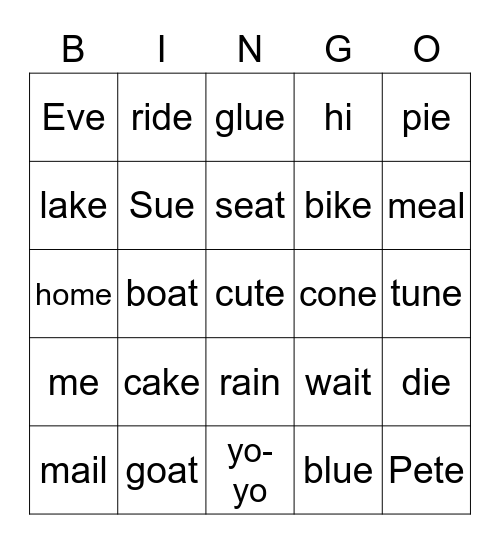 | B | I | N | G | O |
|---|---|---|---|---|
| Eve | ride | glue | hi | pie |
| lake | Sue | seat | bike | meal |
| home | boat | cute | cone | tune |
| me | cake | rain | wait | die |
| mail | goat | yo-yo | blue | Pete |